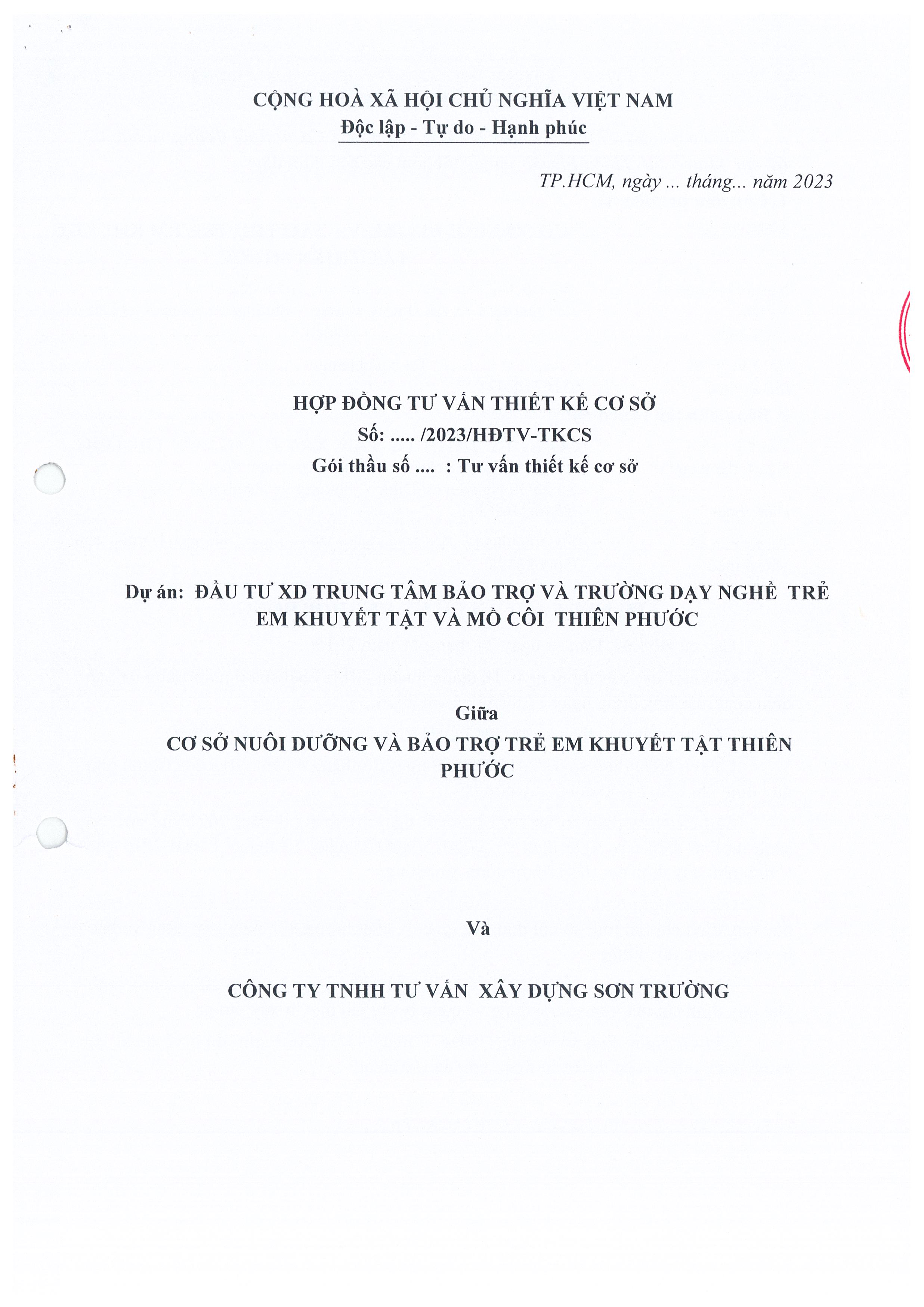 CỘNG HOÀ XÃ HỘI CHỦ NGHĨA VIỆT NAM
Độc lập - Tự do - Hạnh phúc

TP.HCM, ngày ... tháng... năm 2023

HỢP ĐỒNG TƯ VẤN THIẾT KẾ CƠ SỞ
Số: ..... /2023/HĐTV-TKCS
Gói thầu số .... : Tư vấn thiết kế cơ sở

Dự án: ĐẦU TƯ XD TRUNG TÂM BẢO TRỢ VÀ TRƯỜNG DẠY NGHỀ TRẺ EM KHUYẾT TẬT VÀ MỒ CÔI THIÊN PHƯỚC

Giữa
CƠ SỞ NUÔI DƯỠNG VÀ BẢO TRỢ TRẺ EM KHUYẾT TẬT THIÊN PHƯỚC

Và

CÔNG TY TNHH TƯ VẤN XÂY DỰNG SƠN TRƯỜNG